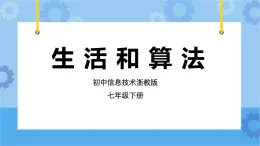 生活和算法

初中信息技术浙教版

七年级下册